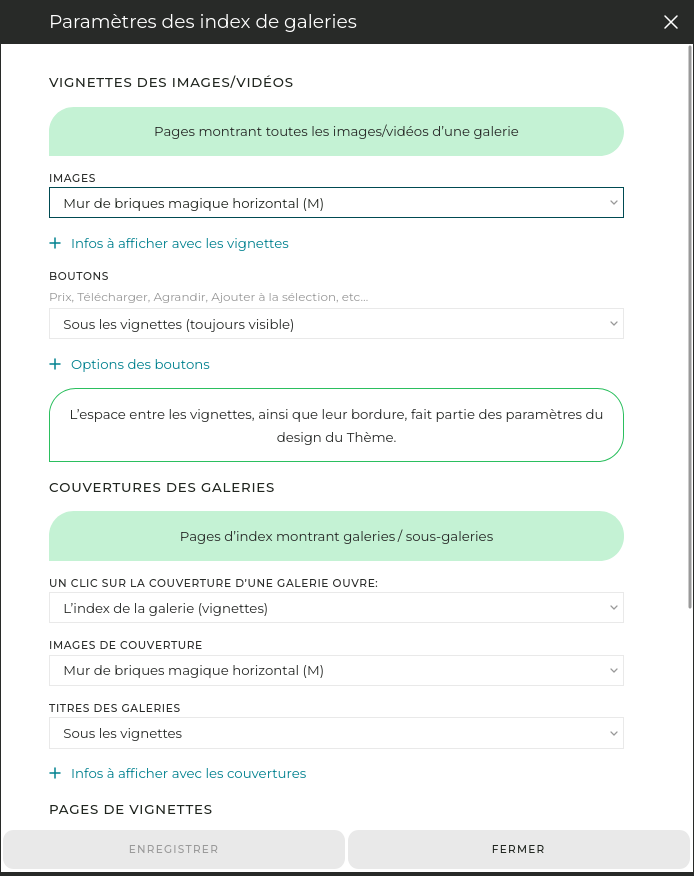 Paramètres des index de galeries

VIGNETTES DES IMAGES/VIDÉOS

Pages montrant toutes les images/vidéos d'une galerie

IMAGES

Mur de briques magique horizontal (M)

+ Infos à afficher avec les vignettes

BOUTONS

Prix, Télécharger, Agrandir, Ajouter à la sélection, etc...

Sous les vignettes (toujours visible)

+ Options des boutons

L'espace entre les vignettes, ainsi que leur bordure, fait partie des paramètres du design du Thème.

COUVERTURES DES GALERIES

Pages d'index montrant galeries / sous-galeries

UN CLIC SUR LA COUVERTURE D'UNE GALERIE OUVRE:

L'index de la galerie (vignettes)

IMAGES DE COUVERTURE

Mur de briques magique horizontal (M)

TITRES DES GALERIES

Sous les vignettes

+ Infos à afficher avec les couvertures

PAGES DE VIGNETTES

ENREGISTRER

FERMER